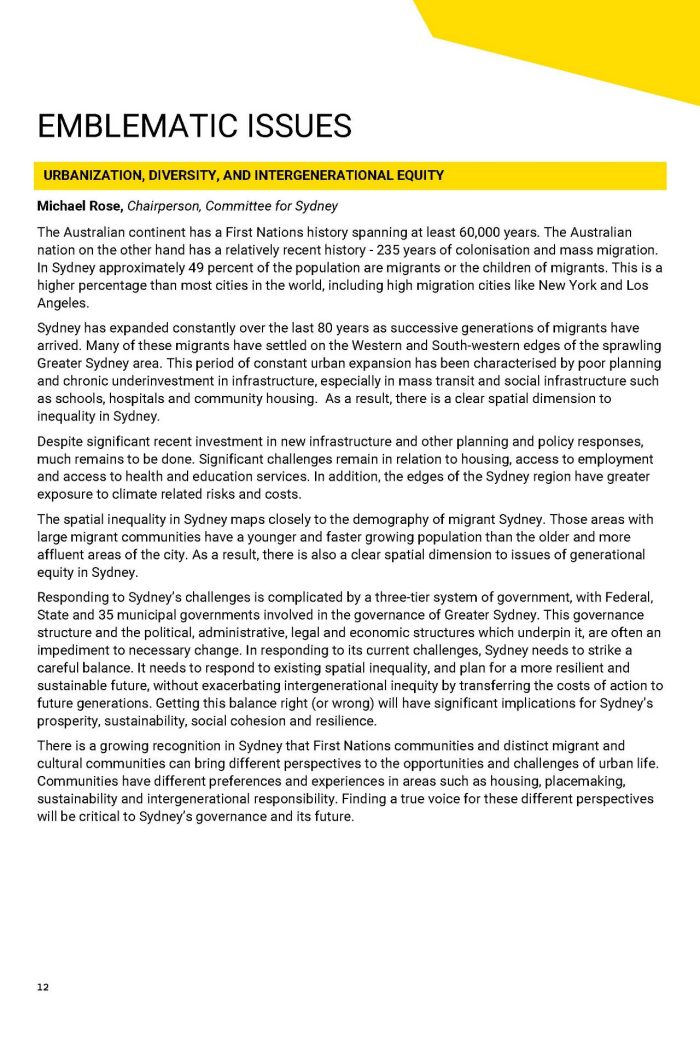 EMBLEMATIC ISSUES

URBANIZATION, DIVERSITY, AND INTERGENERATIONAL EQUITY

Michael Rose, Chairperson, Committee for Sydney

The Australian continent has a First Nations history spanning at least 60,000 years. The Australian nation on the other hand has a relatively recent history - 235 years of colonisation and mass migration. In Sydney approximately 49 percent of the population are migrants or the children of migrants. This is a higher percentage than most cities in the world, including high migration cities like New York and Los Angeles.

Sydney has expanded constantly over the last 80 years as successive generations of migrants have arrived. Many of these migrants have settled on the Western and South-western edges of the sprawling Greater Sydney area. This period of constant urban expansion has been characterised by poor planning and chronic underinvestment in infrastructure, especially in mass transit and social infrastructure such as schools, hospitals and community housing. As a result, there is a clear spatial dimension to inequality in Sydney.

Despite significant recent investment in new infrastructure and other planning and policy responses, much remains to be done. Significant challenges remain in relation to housing, access to employment and access to health and education services. In addition, the edges of the Sydney region have greater exposure to climate related risks and costs.

The spatial inequality in Sydney maps closely to the demography of migrant Sydney. Those areas with large migrant communities have a younger and faster growing population than the older and more affluent areas of the city. As a result, there is also a clear spatial dimension to issues of generational equity in Sydney.

Responding to Sydney's challenges is complicated by a three-tier system of government, with Federal, State and 35 municipal governments involved in the governance of Greater Sydney. This governance structure and the political, administrative, legal and economic structures which underpin it, are often an impediment to necessary change. In responding to its current challenges, Sydney needs to strike a careful balance. It needs to respond to existing spatial inequality, and plan for a more resilient and sustainable future, without exacerbating intergenerational inequity by transferring the costs of action to future generations. Getting this balance right (or wrong) will have significant implications for Sydney's prosperity, sustainability, social cohesion and resilience.

There is a growing recognition in Sydney that First Nations communities and distinct migrant and cultural communities can bring different perspectives to the opportunities and challenges of urban life. Communities have different preferences and experiences in areas such as housing, placemaking, sustainability and intergenerational responsibility. Finding a true voice for these different perspectives will be critical to Sydney's governance and its future.

12